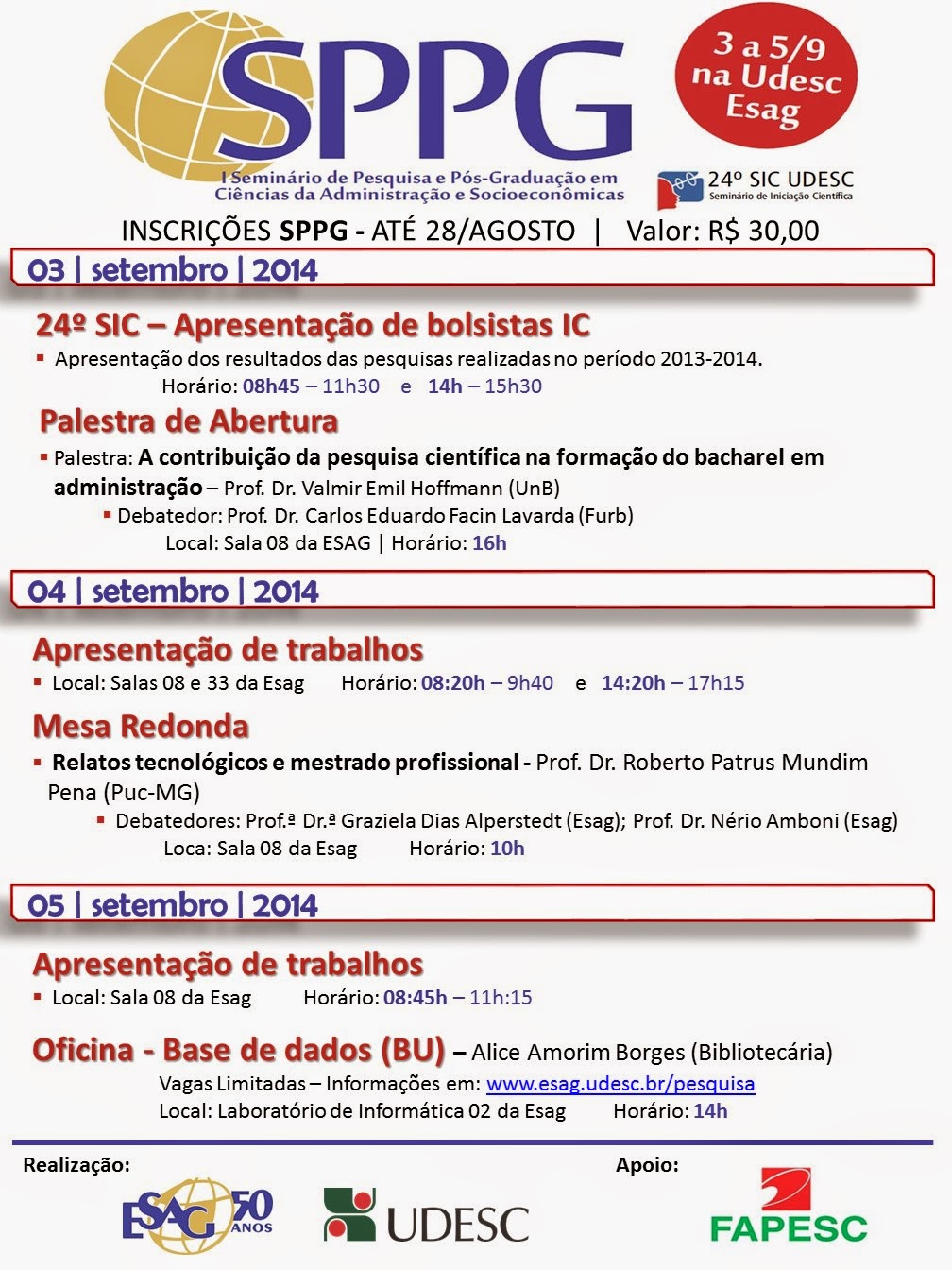 SPPG
I Seminário de Pesquisa e Pós-Graduação em Ciências da Administração e Socioeconômicas

3 a 5/9 na Udesc Esag

24º SIC UDESC
Seminário de Iniciação Científica

INSCRIÇÕES SPPG - ATÉ 28/AGOSTO | Valor: R$ 30,00

03 | setembro | 2014

24º SIC – Apresentação de bolsistas IC
▪ Apresentação dos resultados das pesquisas realizadas no período 2013-2014.
Horário: 08h45 – 11h30 e 14h – 15h30

Palestra de Abertura
▪ Palestra: A contribuição da pesquisa científica na formação do bacharel em administração – Prof. Dr. Valmir Emil Hoffmann (UnB)
▪ Debatedor: Prof. Dr. Carlos Eduardo Facin Lavarda (Furb)
Local: Sala 08 da ESAG | Horário: 16h

04 | setembro | 2014

Apresentação de trabalhos
▪ Local: Salas 08 e 33 da Esag Horário: 08:20h – 9h40 e 14:20h – 17h15

Mesa Redonda
▪ Relatos tecnológicos e mestrado profissional - Prof. Dr. Roberto Patrus Mundim Pena (Puc-MG)
▪ Debatedores: Prof.ª Dr.ª Graziela Dias Alperstedt (Esag); Prof. Dr. Nério Amboni (Esag)
Loca: Sala 08 da Esag Horário: 10h

05 | setembro | 2014

Apresentação de trabalhos
▪ Local: Sala 08 da Esag Horário: 08:45h – 11h:15

Oficina - Base de dados (BU) – Alice Amorim Borges (Bibliotecária)
Vagas Limitadas – Informações em: www.esag.udesc.br/pesquisa
Local: Laboratório de Informática 02 da Esag Horário: 14h

Realização:
ESAG 50 ANOS
UDESC

Apoio:
FAPESC